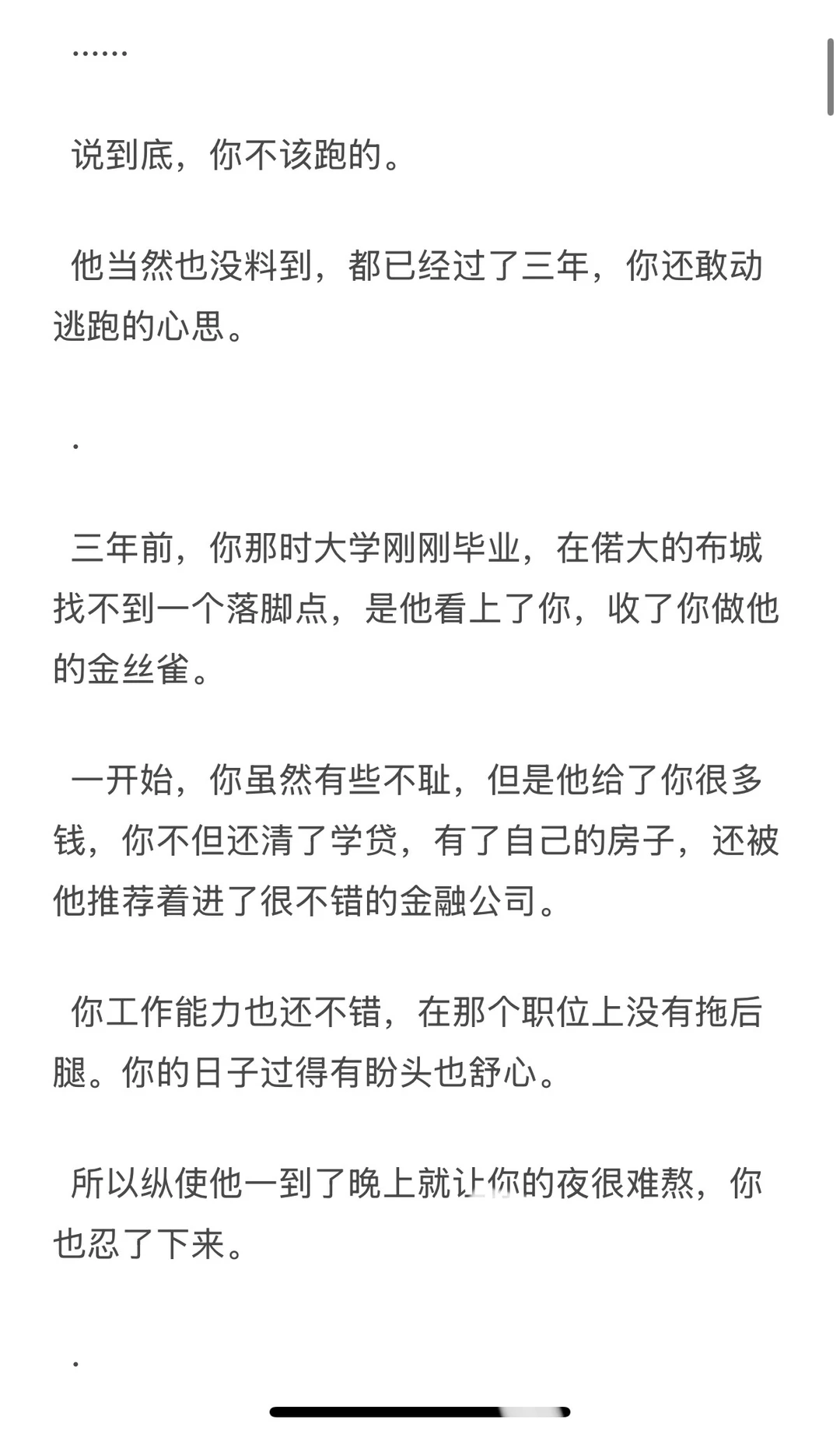 ……

说到底，你不该跑的。

他当然也没料到，都已经过了三年，你还敢动逃跑的心思。

.

三年前，你那时大学刚刚毕业，在偌大的布城找不到一个落脚点，是他看上了你，收了你做他的金丝雀。

一开始，你虽然有些不耻，但是他给了你很多钱，你不但还清了学贷，有了自己的房子，还被他推荐着进了很不错的金融公司。

你工作能力也还不错，在那个职位上没有拖后腿。你的日子过得有盼头也舒心。

所以纵使他一到了晚上就让你的夜很难熬，你也忍了下来。

.